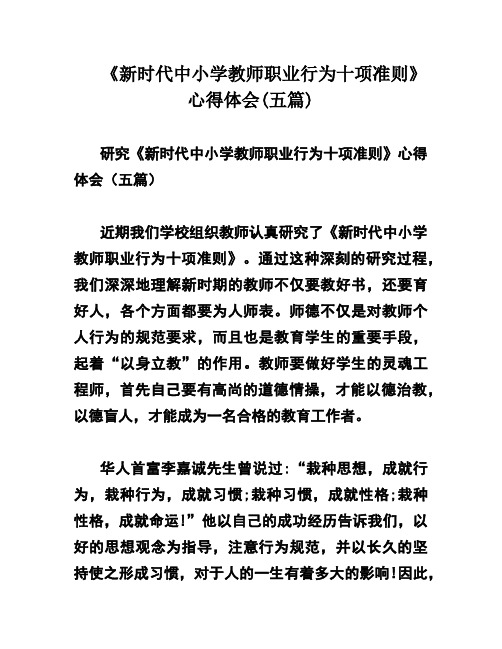 《新时代中小学教师职业行为十项准则》心得体会(五篇)

研究《新时代中小学教师职业行为十项准则》心得体会（五篇）

近期我们学校组织教师认真研究了《新时代中小学教师职业行为十项准则》。通过这种深刻的研究过程，我们深深地理解新时期的教师不仅要教好书，还要育好人，各个方面都要为人师表。师德不仅是对教师个人行为的规范要求，而且也是教育学生的重要手段，起着“以身立教”的作用。教师要做好学生的灵魂工程师，首先自己要有高尚的道德情操，才能以德治教，以德盲人，才能成为一名合格的教育工作者。

华人首富李嘉诚先生曾说过:“栽种思想，成就行为，栽种行为，成就习惯;栽种习惯，成就性格;栽种性格，成就命运!”他以自己的成功经历告诉我们，以好的思想观念为指导，注意行为规范，并以长久的坚持使之形成习惯，对于人的一生有着多大的影响!因此，